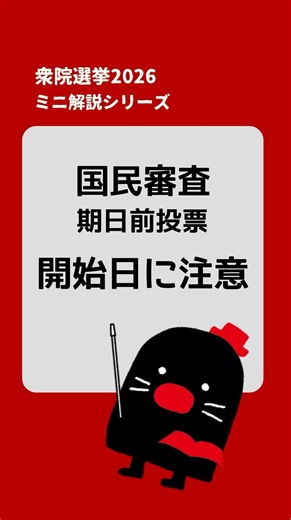 衆院選挙2026
ミニ解説シリーズ

国民審査
期日前投票
開始日に注意